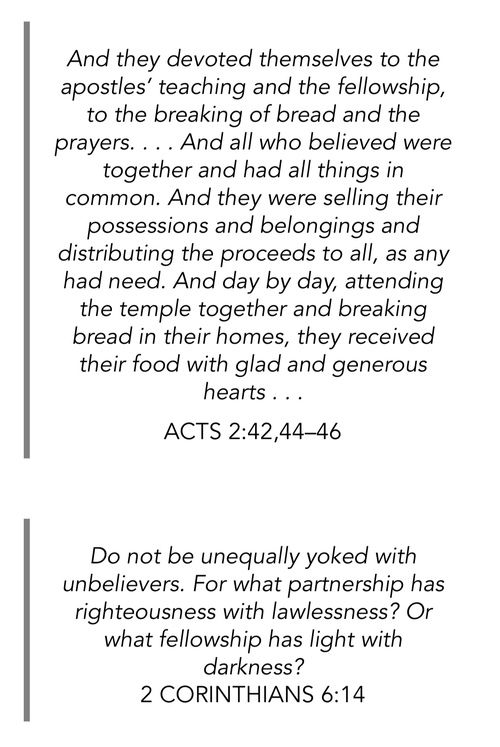 And they devoted themselves to the apostles' teaching and the fellowship, to the breaking of bread and the prayers. . . . And all who believed were together and had all things in common. And they were selling their possessions and belongings and distributing the proceeds to all, as any had need. And day by day, attending the temple together and breaking bread in their homes, they received their food with glad and generous hearts . . .

ACTS 2:42,44–46

Do not be unequally yoked with unbelievers. For what partnership has righteousness with lawlessness? Or what fellowship has light with darkness?
2 CORINTHIANS 6:14